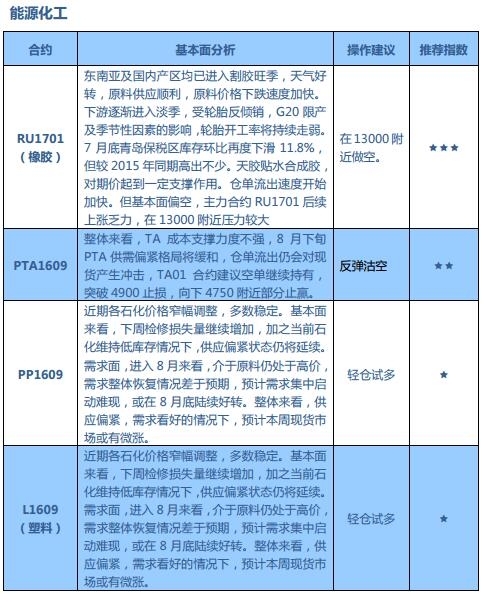 能源化工

| 合约 | 基本面分析 | 操作建议 | 推荐指数 |
|---|---|---|---|
| RU1701（橡胶） | 东南亚及国内产区均已进入割胶旺季，天气好转，原料供应顺利，原料价格下跌速度加快。下游逐渐进入淡季，受轮胎反倾销，G20 限产及季节性因素的影响，轮胎开工率将持续走弱。7 月底青岛保税区库存环比再度下滑 11.8%，但较 2015 年同期高出不少。天胶贴水合成胶，对期价起到一定支撑作用。仓单流出速度开始加快。但基本面偏空，主力合约 RU1701 后续上涨乏力，在 13000 附近压力较大 | 在 13000 附近做空。 | ★★★ |
| PTA1609 | 整体来看，TA 成本支撑力度不强，8 月下旬 PTA 供需偏紧格局将缓和，仓单流出仍会对现货产生冲击，TA01 合约建议空单继续持有，突破 4900 止损，向下 4750 附近部分止赢。 | 反弹沽空 | ★★ |
| PP1609 | 近期各石化价格窄幅调整，多数稳定。基本面来看，下周检修损失量继续增加，加之当前石化维持低库存情况下，供应偏紧状态仍将延续。需求面，进入 8 月来看，介于原料仍处于高价，需求整体恢复情况差于预期，预计需求集中启动难现，或在 8 月底陆续好转。整体来看，供应偏紧，需求看好的情况下，预计本周现货市场或有微涨。 | 轻仓试多 | ★ |
| L1609（塑料） | 近期各石化价格窄幅调整，多数稳定。基本面来看，下周检修损失量继续增加，加之当前石化维持低库存情况下，供应偏紧状态仍将延续。需求面，进入 8 月来看，介于原料仍处于高价，需求整体恢复情况差于预期，预计需求集中启动难现，或在 8 月底陆续好转。整体来看，供应偏紧，需求看好的情况下，预计本周现货市场或有微涨。 | 轻仓试多 | ★ |